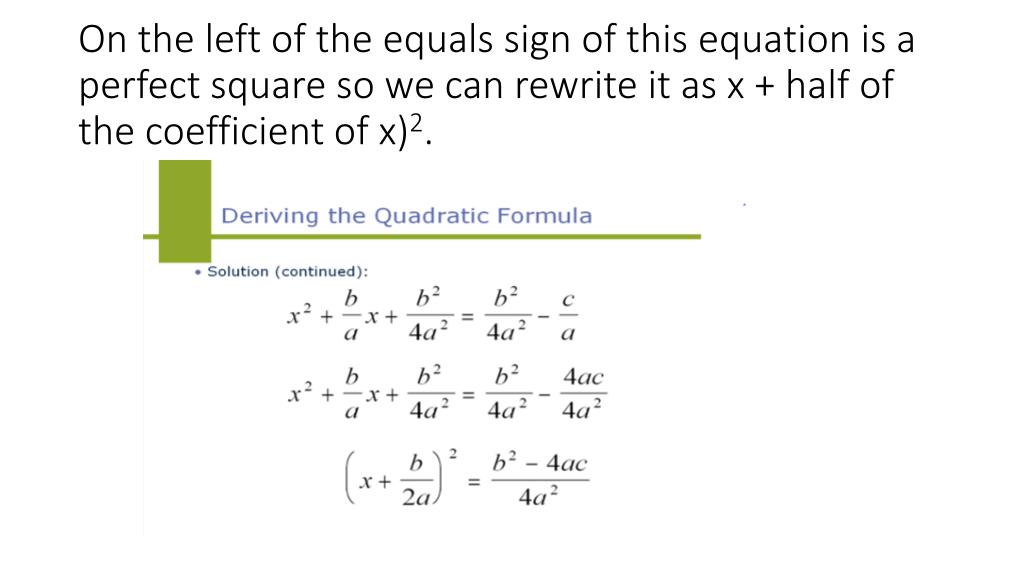 On the left of the equals sign of this equation is a perfect square so we can rewrite it as x + half of the coefficient of x)$^2$.

Deriving the Quadratic Formula

• Solution (continued):

$x^2 + \frac{b}{a}x + \frac{b^2}{4a^2} = \frac{b^2}{4a^2} - \frac{c}{a}$

$x^2 + \frac{b}{a}x + \frac{b^2}{4a^2} = \frac{b^2}{4a^2} - \frac{4ac}{4a^2}$

$\left(x + \frac{b}{2a}\right)^2 = \frac{b^2 - 4ac}{4a^2}$